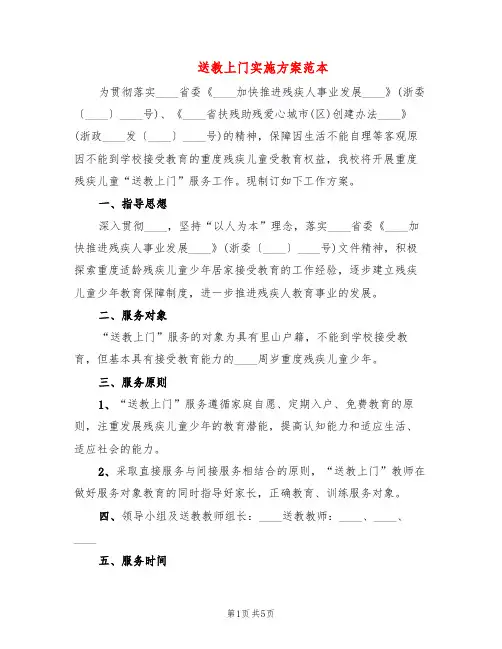 送教上门实施方案范本

为贯彻落实____省委《____加快推进残疾人事业发展____》(浙委〔____〕____号)、《____省扶残助残爱心城市(区)创建办法____》(浙政____发〔____〕____号)的精神，保障因生活不能自理等客观原因不能到学校接受教育的重度残疾儿童受教育权益，我校将开展重度残疾儿童“送教上门”服务工作。现制订如下工作方案。

一、指导思想

深入贯彻____，坚持“以人为本”理念，落实____省委《____加快推进残疾人事业发展____》(浙委〔____〕____号)文件精神，积极探索重度适龄残疾儿童少年居家接受教育的工作经验，逐步建立残疾儿童少年教育保障制度，进一步推进残疾人教育事业的发展。

二、服务对象

“送教上门”服务的对象为具有里山户籍，不能到学校接受教育，但基本具有接受教育能力的____周岁重度残疾儿童少年。

三、服务原则

1、“送教上门”服务遵循家庭自愿、定期入户、免费教育的原则，注重发展残疾儿童少年的教育潜能，提高认知能力和适应生活、适应社会的能力。

2、采取直接服务与间接服务相结合的原则，“送教上门”教师在做好服务对象教育的同时指导好家长，正确教育、训练服务对象。

四、领导小组及送教教师组长：____送教教师：____、____、____

五、服务时间

第1页 共5页